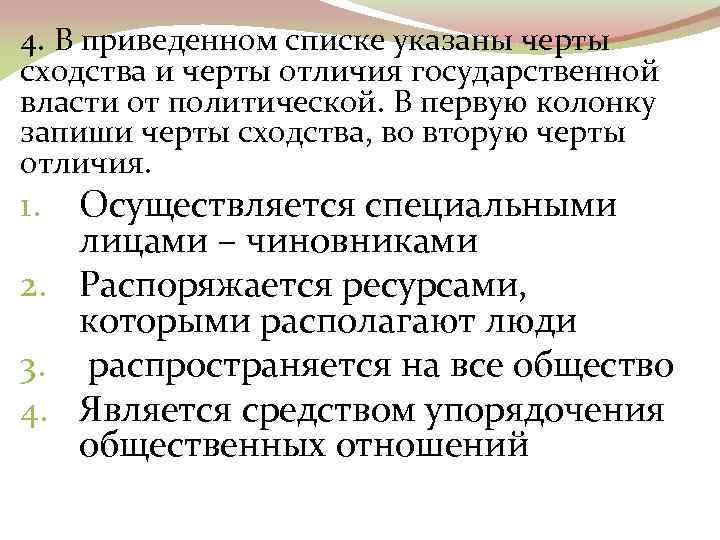 4. В приведенном списке указаны черты сходства и черты отличия государственной власти от политической. В первую колонку запиши черты сходства, во вторую черты отличия.

1. Осуществляется специальными лицами – чиновниками
2. Распоряжается ресурсами, которыми располагают люди
3. распространяется на все общество
4. Является средством упорядочения общественных отношений